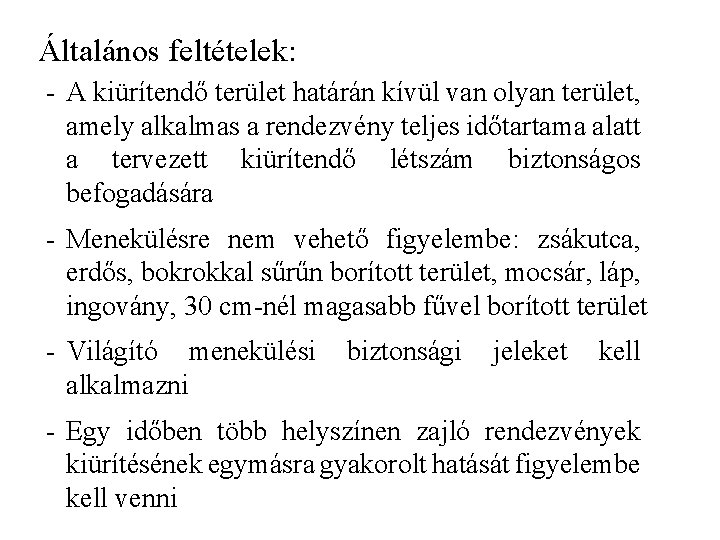 Általános feltételek:

- A kiürítendő terület határán kívül van olyan terület, amely alkalmas a rendezvény teljes időtartama alatt a tervezett kiürítendő létszám biztonságos befogadására

- Menekülésre nem vehető figyelembe: zsákutca, erdős, bokrokkal sűrűn borított terület, mocsár, láp, ingovány, 30 cm-nél magasabb fűvel borított terület

- Világító menekülési biztonsági jeleket kell alkalmazni

- Egy időben több helyszínen zajló rendezvények kiürítésének egymásra gyakorolt hatását figyelembe kell venni